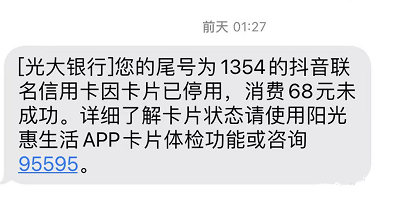 前天 01:27

[光大银行]您的尾号为1354的抖音联名信用卡因卡片已停用，消费68元未成功。详细了解卡片状态请使用阳光惠生活APP卡片体检功能或咨询95595。